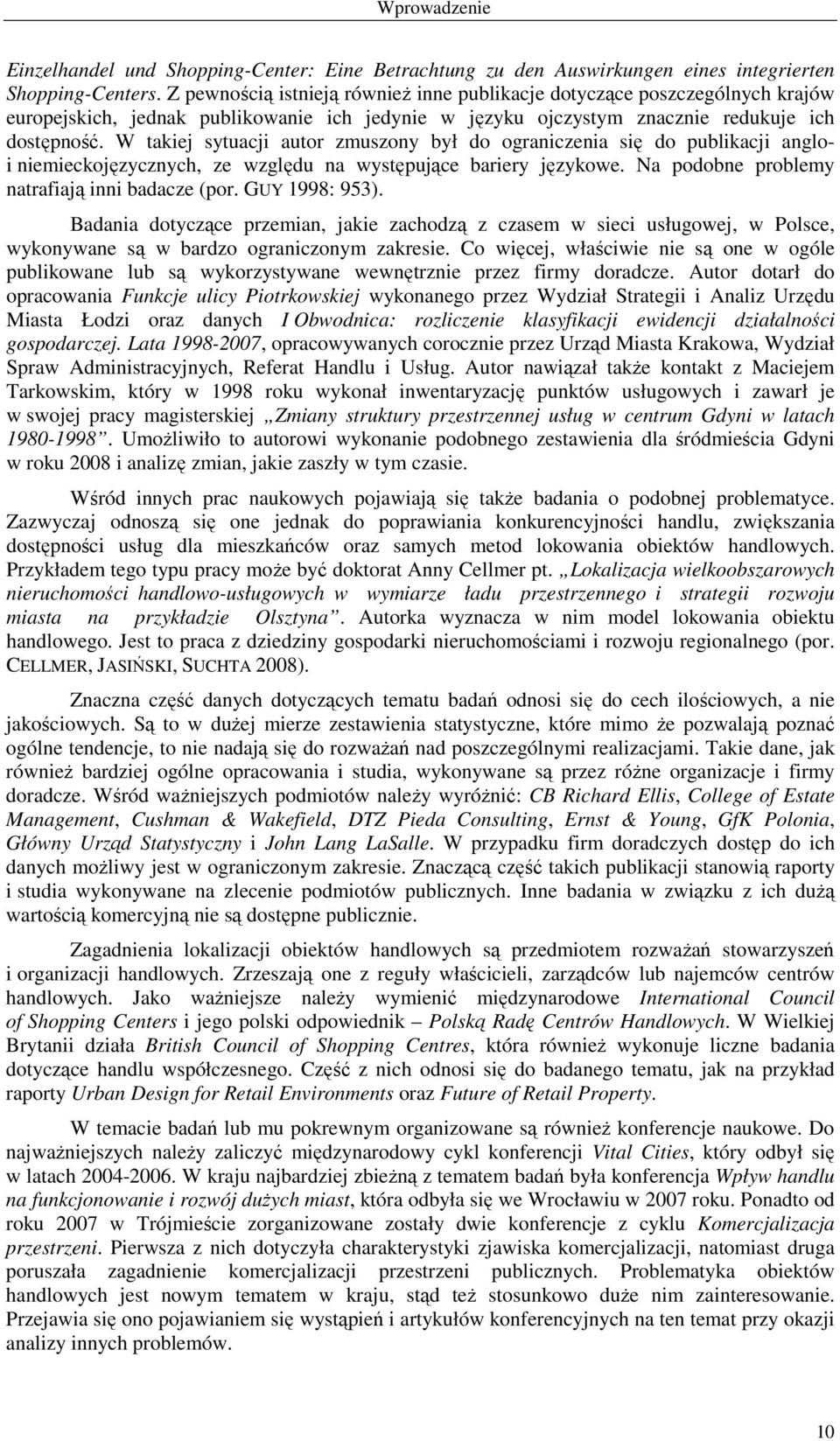 Wprowadzenie

Einzelhandel und Shopping-Center: Eine Betrachtung zu den Auswirkungen eines integrierten Shopping-Centers. Z pewnością istnieją również inne publikacje dotyczące poszczególnych krajów europejskich, jednak publikowanie ich jedynie w języku ojczystym znacznie redukuje ich dostępność. W takiej sytuacji autor zmuszony był do ograniczenia się do publikacji anglo- i niemieckojęzycznych, ze względu na występujące bariery językowe. Na podobne problemy natrafiają inni badacze (por. GUY 1998: 953).

Badania dotyczące przemian, jakie zachodzą z czasem w sieci usługowej, w Polsce, wykonywane są w bardzo ograniczonym zakresie. Co więcej, właściwie nie są one w ogóle publikowane lub są wykorzystywane wewnętrznie przez firmy doradcze. Autor dotarł do opracowania Funkcje ulicy Piotrkowskiej wykonanego przez Wydział Strategii i Analiz Urzędu Miasta Łodzi oraz danych I Obwodnica: rozliczenie klasyfikacji ewidencji działalności gospodarczej. Lata 1998-2007, opracowywanych corocznie przez Urząd Miasta Krakowa, Wydział Spraw Administracyjnych, Referat Handlu i Usług. Autor nawiązał także kontakt z Maciejem Tarkowskim, który w 1998 roku wykonał inwentaryzację punktów usługowych i zawarł je w swojej pracy magisterskiej „Zmiany struktury przestrzennej usług w centrum Gdyni w latach 1980-1998”. Umożliwiło to autorowi wykonanie podobnego zestawienia dla śródmieścia Gdyni w roku 2008 i analizę zmian, jakie zaszły w tym czasie.

Wśród innych prac naukowych pojawiają się także badania o podobnej problematyce. Zazwyczaj odnoszą się one jednak do poprawiania konkurencyjności handlu, zwiększania dostępności usług dla mieszkańców oraz samych metod lokowania obiektów handlowych. Przykładem tego typu pracy może być doktorat Anny Cellmer pt. „Lokalizacja wielkoobszarowych nieruchomości handlowo-usługowych w wymiarze ładu przestrzennego i strategii rozwoju miasta na przykładzie Olsztyna”. Autorka wyznacza w nim model lokowania obiektu handlowego. Jest to praca z dziedziny gospodarki nieruchomościami i rozwoju regionalnego (por. CELLMER, JASIŃSKI, SUCHTA 2008).

Znaczna część danych dotyczących tematu badań odnosi się do cech ilościowych, a nie jakościowych. Są to w dużej mierze zestawienia statystyczne, które mimo że pozwalają poznać ogólne tendencje, to nie nadają się do rozważań nad poszczególnymi realizacjami. Takie dane, jak również bardziej ogólne opracowania i studia, wykonywane są przez różne organizacje i firmy doradcze. Wśród ważniejszych podmiotów należy wyróżnić: CB Richard Ellis, College of Estate Management, Cushman & Wakefield, DTZ Pieda Consulting, Ernst & Young, GfK Polonia, Główny Urząd Statystyczny i John Lang LaSalle. W przypadku firm doradczych dostęp do ich danych możliwy jest w ograniczonym zakresie. Znaczącą część takich publikacji stanowią raporty i studia wykonywane na zlecenie podmiotów publicznych. Inne badania w związku z ich dużą wartością komercyjną nie są dostępne publicznie.

Zagadnienia lokalizacji obiektów handlowych są przedmiotem rozważań stowarzyszeń i organizacji handlowych. Zrzeszają one z reguły właścicieli, zarządców lub najemców centrów handlowych. Jako ważniejsze należy wymienić międzynarodowe International Council of Shopping Centers i jego polski odpowiednik – Polską Radę Centrów Handlowych. W Wielkiej Brytanii działa British Council of Shopping Centres, która również wykonuje liczne badania dotyczące handlu współczesnego. Część z nich odnosi się do badanego tematu, jak na przykład raporty Urban Design for Retail Environments oraz Future of Retail Property.

W temacie badań lub mu pokrewnym organizowane są również konferencje naukowe. Do najważniejszych należy zaliczyć międzynarodowy cykl konferencji Vital Cities, który odbył się w latach 2004-2006. W kraju najbardziej zbieżną z tematem badań była konferencja Wpływ handlu na funkcjonowanie i rozwój dużych miast, która odbyła się we Wrocławiu w 2007 roku. Ponadto od roku 2007 w Trójmieście zorganizowane zostały dwie konferencje z cyklu Komercjalizacja przestrzeni. Pierwsza z nich dotyczyła charakterystyki zjawiska komercjalizacji, natomiast druga poruszała zagadnienie komercjalizacji przestrzeni publicznych. Problematyka obiektów handlowych jest nowym tematem w kraju, stąd też stosunkowo duże nim zainteresowanie. Przejawia się ono pojawianiem się wystąpień i artykułów konferencyjnych na ten temat przy okazji analizy innych problemów.

10